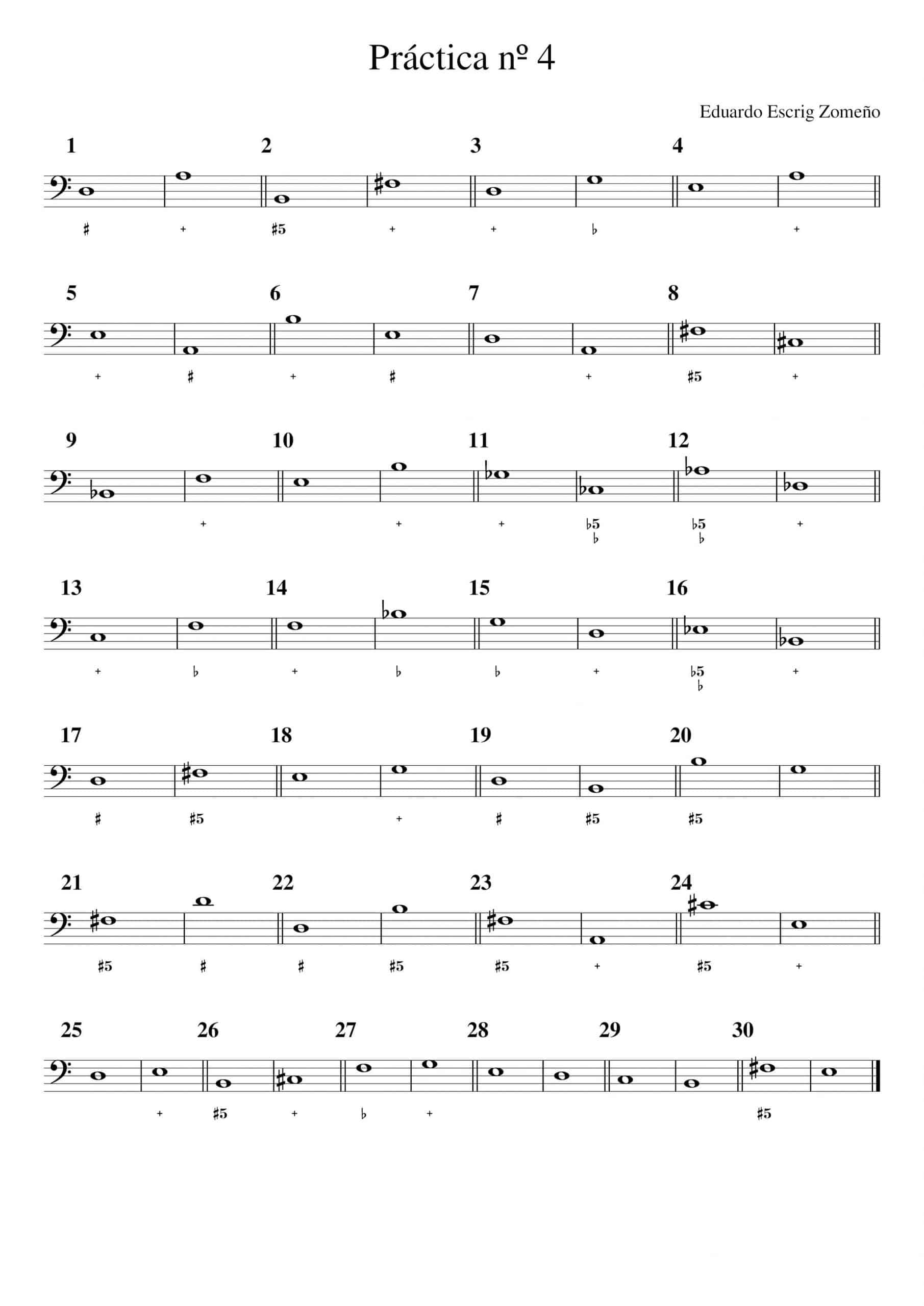 Práctica nº 4

Eduardo Escrig Zomeño

1 2 3 4

♯ + ♯5 + + ♭ +

5 6 7 8

+ ♯ + ♯ + ♯5 +

9 10 11 12

+ + + ♭5 ♭ ♭5 ♭ +

13 14 15 16

+ ♭ + ♭ ♭ + ♭5 ♭ +

17 18 19 20

♯ ♯5 + ♯ ♯5 ♯5

21 22 23 24

♯5 ♯ ♯ ♯5 ♯5 + ♯5 +

25 26 27 28 29 30

+ ♯5 + ♭ + ♯5